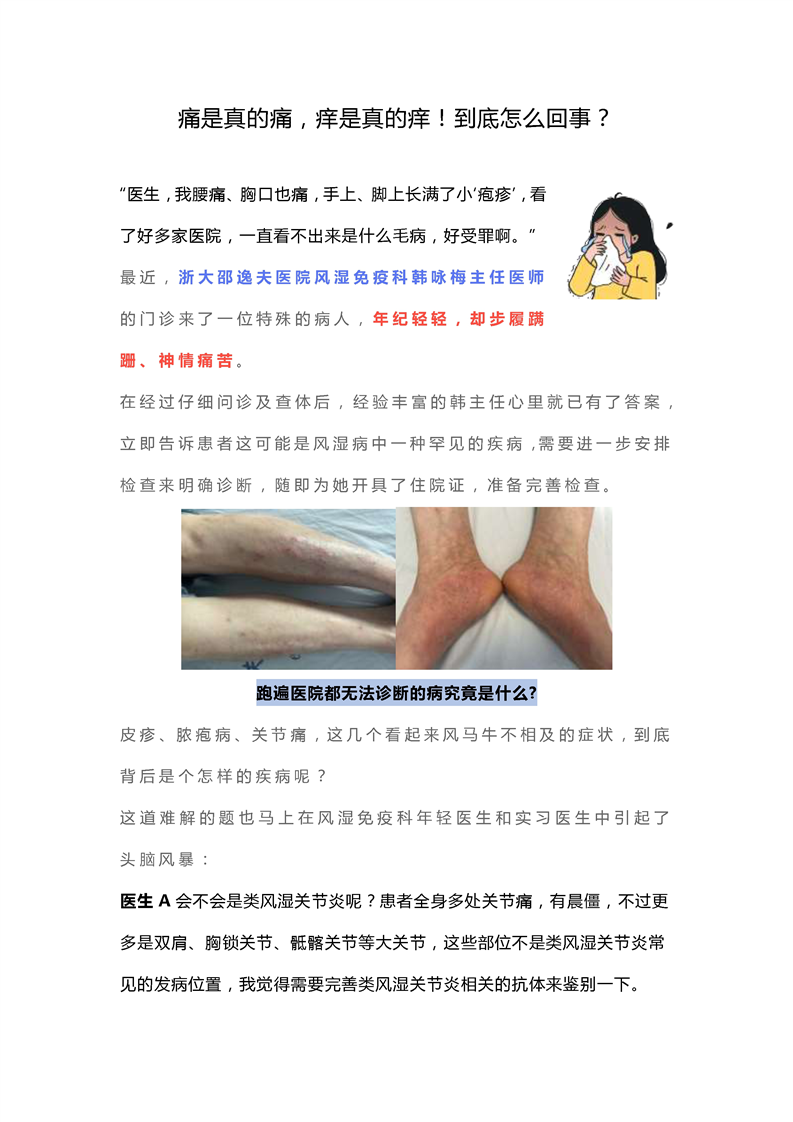 痛是真的痛，痒是真的痒！到底怎么回事？

“医生，我腰痛、胸口也痛，手上、脚上长满了小‘疱疹’，看了好多家医院，一直看不出来是什么毛病，好受罪啊。”

最近，浙大邵逸夫医院风湿免疫科韩咏梅主任医师的门诊来了一位特殊的病人，年纪轻轻，却步履蹒跚、神情痛苦。

在经过仔细问诊及查体后，经验丰富的韩主任心里就已有了答案，立即告诉患者这可能是风湿病中一种罕见的疾病，需要进一步安排检查来明确诊断，随即为她开具了住院证，准备完善检查。

跑遍医院都无法诊断的病究竟是什么?

皮疹、脓疱病、关节痛，这几个看起来风马牛不相及的症状，到底背后是个怎样的疾病呢？

这道难解的题也马上在风湿免疫科年轻医生和实习医生中引起了头脑风暴：

医生A会不会是类风湿关节炎呢？患者全身多处关节痛，有晨僵，不过更多是双肩、胸锁关节、骶髂关节等大关节，这些部位不是类风湿关节炎常见的发病位置，我觉得需要完善类风湿关节炎相关的抗体来鉴别一下。